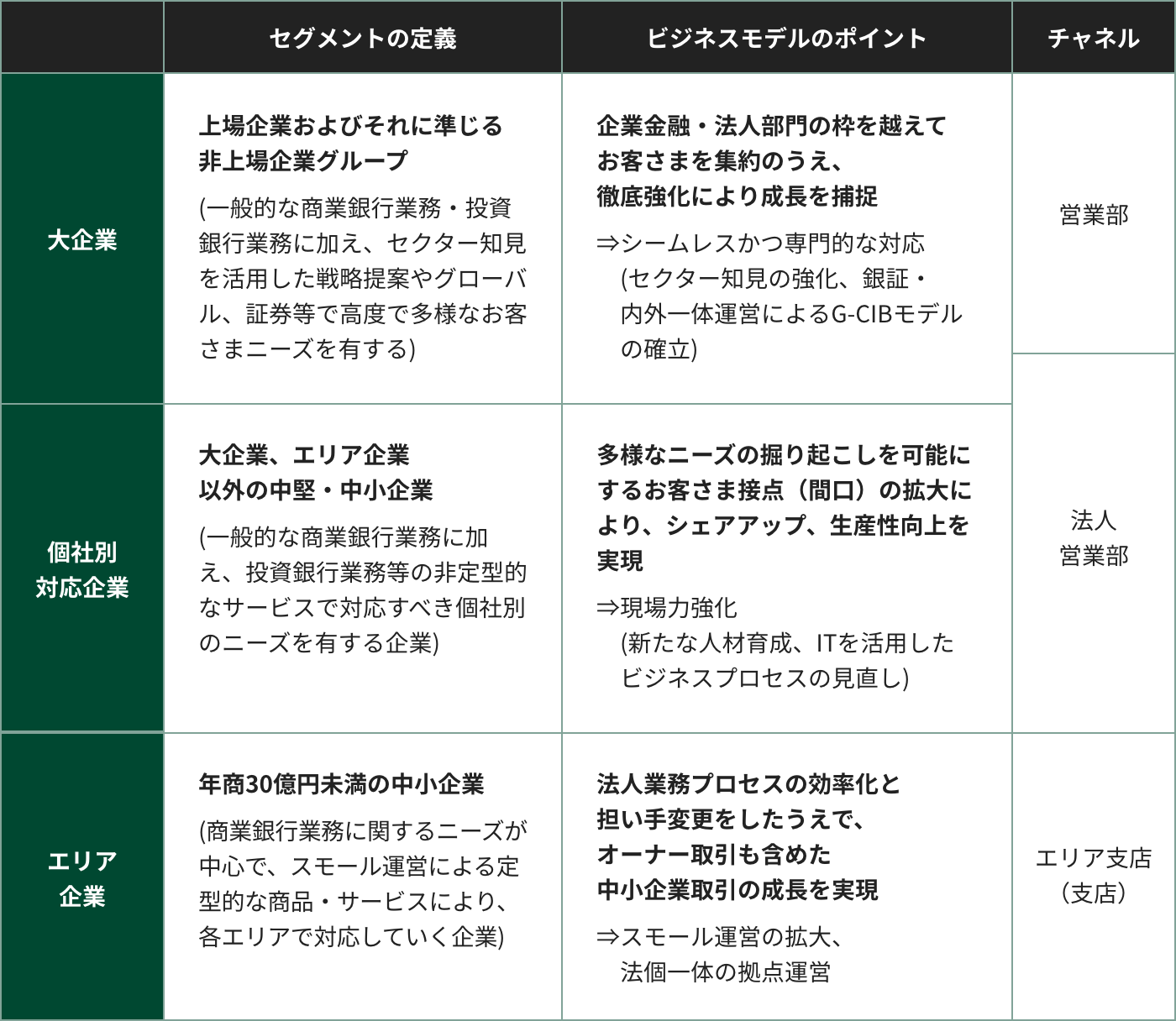 |  | セグメントの定義 | ビジネスモデルのポイント | チャネル |
|---|---|---|---|
| 大企業 | 上場企業およびそれに準じる非上場企業グループ (一般的な商業銀行業務・投資銀行業務に加え、セクター知見を活用した戦略提案やグローバル、証券等で高度で多様なお客さまニーズを有する) | 企業金融・法人部門の枠を越えてお客さまを集約のうえ、徹底強化により成長を捕捉 ⇒シームレスかつ専門的な対応 (セクター知見の強化、銀証・内外一体運営によるG-CIBモデルの確立) | 営業部 |
| 個社別対応企業 | 大企業、エリア企業以外の中堅・中小企業 (一般的な商業銀行業務に加え、投資銀行業務等の非定型的なサービスで対応すべき個社別のニーズを有する企業) | 多様なニーズの掘り起こしを可能にするお客さま接点（間口）の拡大により、シェアアップ、生産性向上を実現 ⇒現場力強化 (新たな人材育成、ITを活用したビジネスプロセスの見直し) | 法人営業部 |
| エリア企業 | 年商30億円未満の中小企業 (商業銀行業務に関するニーズが中心で、スモール運営による定型的な商品・サービスにより、各エリアで対応していく企業) | 法人業務プロセスの効率化と担い手変更をしたうえで、オーナー取引も含めた中小企業取引の成長を実現 ⇒スモール運営の拡大、法個一体の拠点運営 | エリア支店（支店） |